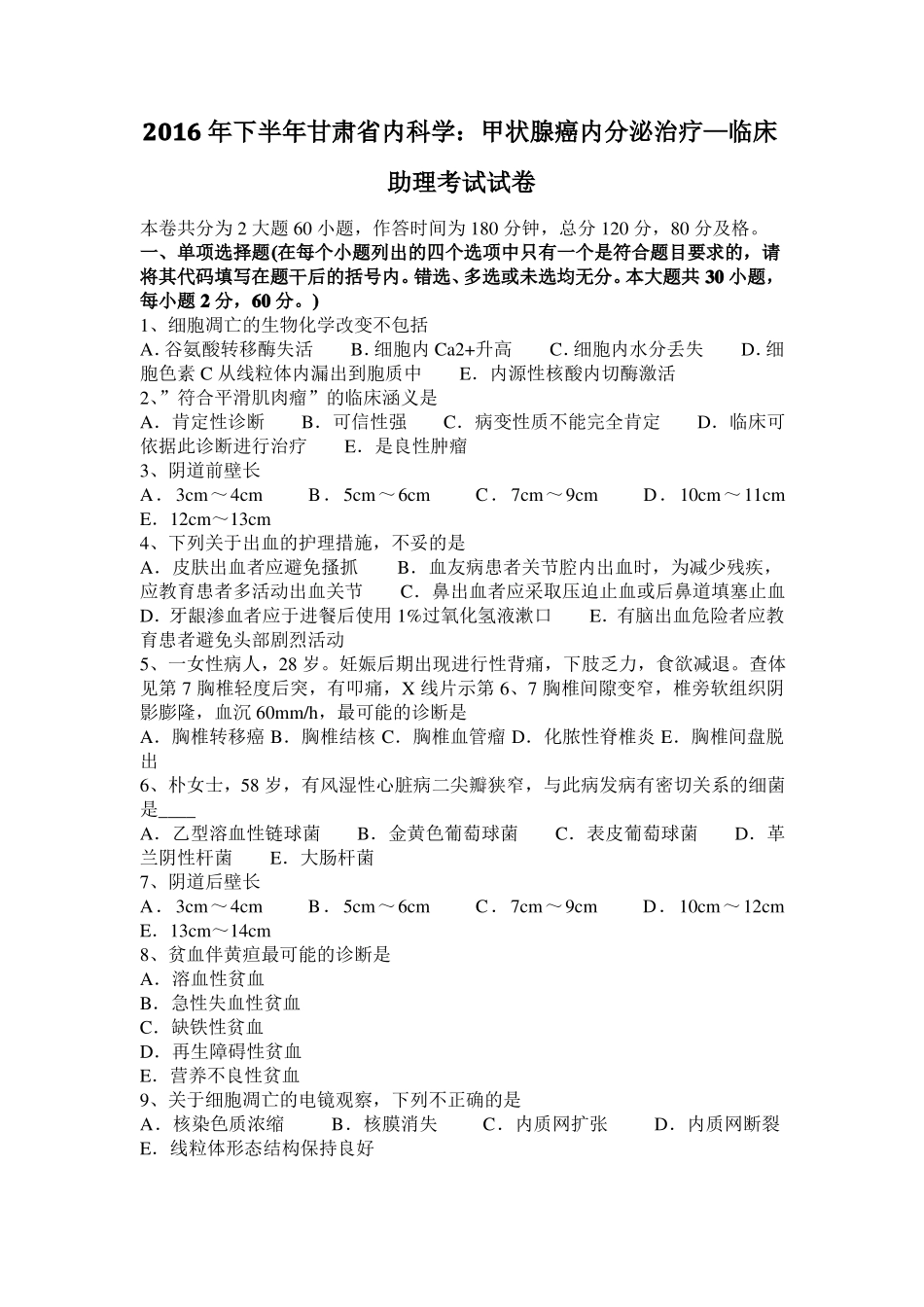 2016年下半年甘肃省内科学：甲状腺癌内分泌治疗—临床助理考试试卷

本卷共分为2大题60小题，作答时间为180分钟，总分120分，80分及格。

一、单项选择题(在每个小题列出的四个选项中只有一个是符合题目要求的，请将其代码填写在题干后的括号内。错选、多选或未选均无分。本大题共30小题，每小题2分，60分。)

1、细胞凋亡的生物化学改变不包括
A.谷氨酸转移酶失活 B.细胞内Ca2+升高 C.细胞内水分丢失 D.细胞色素C从线粒体内漏出到胞质中 E.内源性核酸内切酶激活

2、”符合平滑肌肉瘤”的临床涵义是
A.肯定性诊断 B.可信性强 C.病变性质不能完全肯定 D.临床可依据此诊断进行治疗 E.是良性肿瘤

3、阴道前壁长
A.3cm～4cm B.5cm～6cm C.7cm～9cm D.10cm～11cm E.12cm～13cm

4、下列关于出血的护理措施，不妥的是
A.皮肤出血者应避免搔抓 B.血友病患者关节腔内出血时，为减少残疾，应教育患者多活动出血关节 C.鼻出血者应采取压迫止血或后鼻道填塞止血 D.牙龈渗血者应于进餐后使用1%过氧化氢液漱口 E.有脑出血危险者应教育患者避免头部剧烈活动

5、一女性病人，28岁。妊娠后期出现进行性背痛，下肢乏力，食欲减退。查体见第7胸椎轻度后突，有叩痛，X线片示第6、7胸椎间隙变窄，椎旁软组织阴影膨隆，血沉60mm/h，最可能的诊断是
A.胸椎转移癌 B.胸椎结核 C.胸椎血管瘤 D.化脓性脊椎炎 E.胸椎间盘脱出

6、朴女士，58岁，有风湿性心脏病二尖瓣狭窄，与此病发病有密切关系的细菌是____
A.乙型溶血性链球菌 B.金黄色葡萄球菌 C.表皮葡萄球菌 D.革兰阴性杆菌 E.大肠杆菌

7、阴道后壁长
A.3cm～4cm B.5cm～6cm C.7cm～9cm D.10cm～12cm E.13cm～14cm

8、贫血伴黄疸最可能的诊断是
A.溶血性贫血
B.急性失血性贫血
C.缺铁性贫血
D.再生障碍性贫血
E.营养不良性贫血

9、关于细胞凋亡的电镜观察，下列不正确的是
A.核染色质浓缩 B.核膜消失 C.内质网扩张 D.内质网断裂 E.线粒体形态结构保持良好